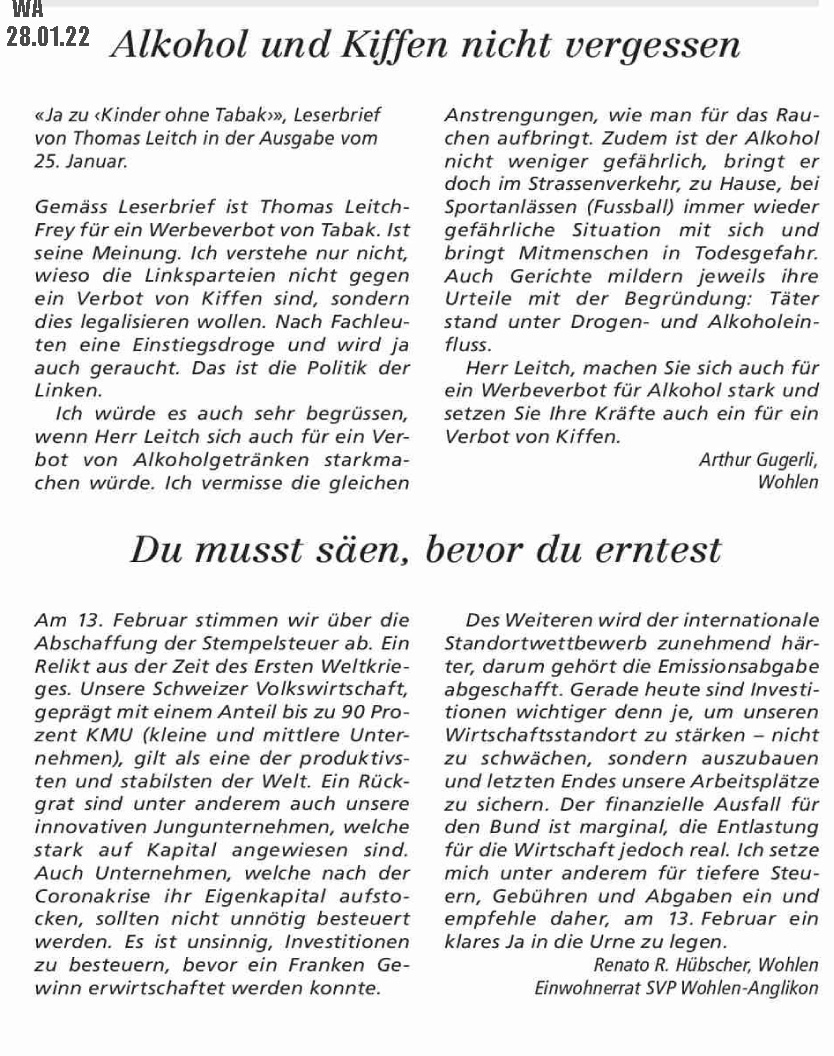 WA
28.01.22

Alkohol und Kiffen nicht vergessen

«Ja zu ‹Kinder ohne Tabak›», Leserbrief von Thomas Leitch in der Ausgabe vom 25. Januar.

Gemäss Leserbrief ist Thomas Leitch-Frey für ein Werbeverbot von Tabak. Ist seine Meinung. Ich verstehe nur nicht, wieso die Linksparteien nicht gegen ein Verbot von Kiffen sind, sondern dies legalisieren wollen. Nach Fachleuten eine Einstiegsdroge und wird ja auch geraucht. Das ist die Politik der Linken.

Ich würde es auch sehr begrüssen, wenn Herr Leitch sich auch für ein Verbot von Alkoholgetränken starkmachen würde. Ich vermisse die gleichen Anstrengungen, wie man für das Rauchen aufbringt. Zudem ist der Alkohol nicht weniger gefährlich, bringt er doch im Strassenverkehr, zu Hause, bei Sportanlässen (Fussball) immer wieder gefährliche Situation mit sich und bringt Mitmenschen in Todesgefahr. Auch Gerichte mildern jeweils ihre Urteile mit der Begründung: Täter stand unter Drogen- und Alkoholeinfluss.

Herr Leitch, machen Sie sich auch für ein Werbeverbot für Alkohol stark und setzen Sie Ihre Kräfte auch ein für ein Verbot von Kiffen.

Arthur Gugerli, Wohlen

Du musst säen, bevor du erntest

Am 13. Februar stimmen wir über die Abschaffung der Stempelsteuer ab. Ein Relikt aus der Zeit des Ersten Weltkrieges. Unsere Schweizer Volkswirtschaft, geprägt mit einem Anteil bis zu 90 Prozent KMU (kleine und mittlere Unternehmen), gilt als eine der produktivsten und stabilsten der Welt. Ein Rückgrat sind unter anderem auch unsere innovativen Jungunternehmen, welche stark auf Kapital angewiesen sind. Auch Unternehmen, welche nach der Coronakrise ihr Eigenkapital aufstocken, sollten nicht unnötig besteuert werden. Es ist unsinnig, Investitionen zu besteuern, bevor ein Franken Gewinn erwirtschaftet werden konnte.

Des Weiteren wird der internationale Standortwettbewerb zunehmend härter, darum gehört die Emissionsabgabe abgeschafft. Gerade heute sind Investitionen wichtiger denn je, um unseren Wirtschaftsstandort zu stärken – nicht zu schwächen, sondern auszubauen und letzten Endes unsere Arbeitsplätze zu sichern. Der finanzielle Ausfall für den Bund ist marginal, die Entlastung für die Wirtschaft jedoch real. Ich setze mich unter anderem für tiefere Steuern, Gebühren und Abgaben ein und empfehle daher, am 13. Februar ein klares Ja in die Urne zu legen.

Renato R. Hübscher, Wohlen
Einwohnerrat SVP Wohlen-Anglikon